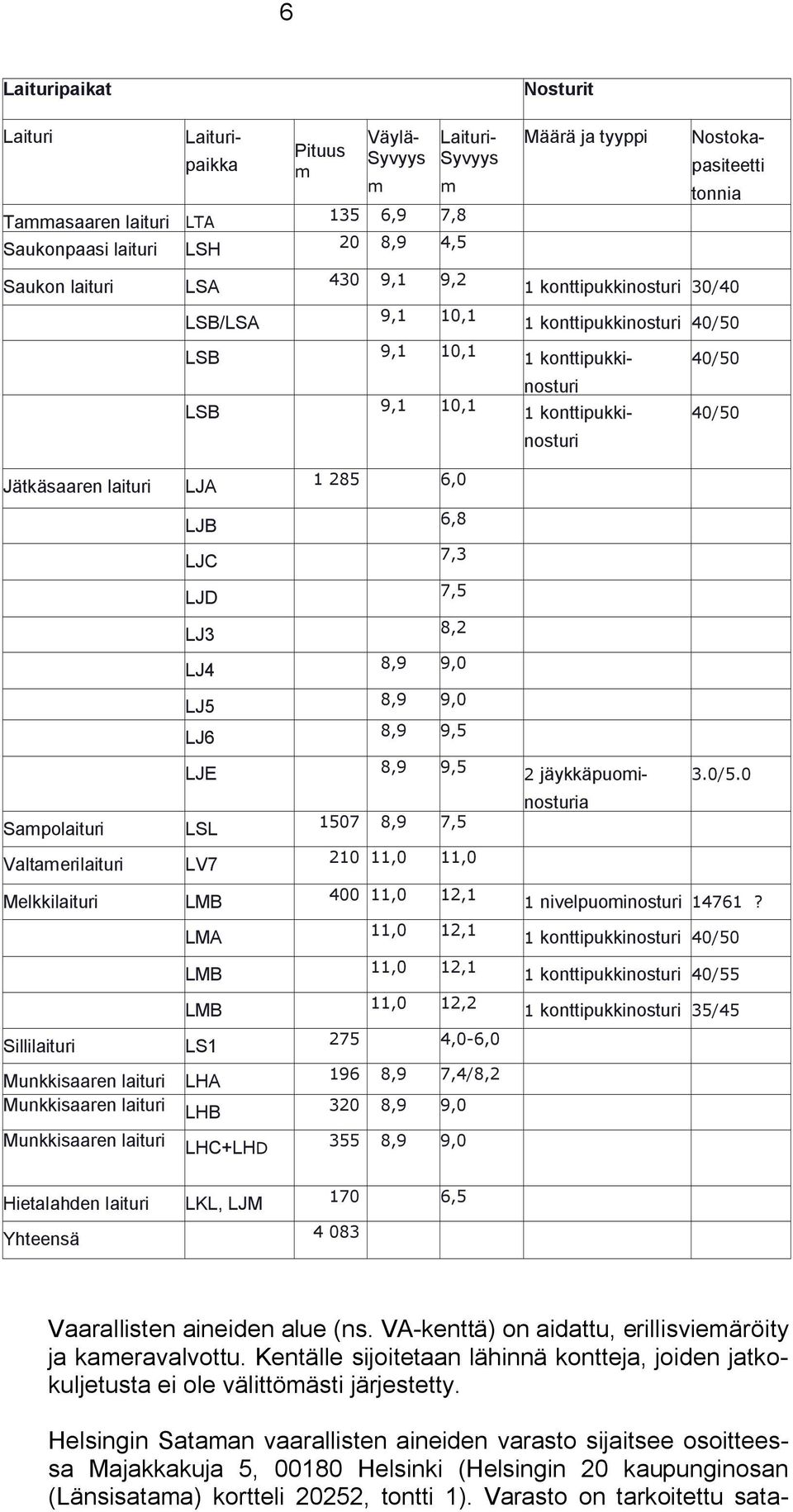 6

| Laituripaikat | | | | | Nosturit | |
|---|---|---|---|---|---|---|
| Laituri | Laituripaikka | Pituus m | Väylä-Syvyys m | Laituri-Syvyys m | Määrä ja tyyppi | Nostokapasiteetti tonnia |
| Tammasaaren laituri | LTA | 135 | 6,9 | 7,8 | | |
| Saukonpaasi laituri | LSH | 20 | 8,9 | 4,5 | | |
| Saukon laituri | LSA | 430 | 9,1 | 9,2 | 1 konttipukkinosturi | 30/40 |
| | LSB/LSA | | 9,1 | 10,1 | 1 konttipukkinosturi | 40/50 |
| | LSB | | 9,1 | 10,1 | 1 konttipukkinosturi | 40/50 |
| | LSB | | 9,1 | 10,1 | 1 konttipukkinosturi | 40/50 |
| Jätkäsaaren laituri | LJA | 1 285 | | 6,0 | | |
| | LJB | | | 6,8 | | |
| | LJC | | | 7,3 | | |
| | LJD | | | 7,5 | | |
| | LJ3 | | | 8,2 | | |
| | LJ4 | | 8,9 | 9,0 | | |
| | LJ5 | | 8,9 | 9,0 | | |
| | LJ6 | | 8,9 | 9,5 | | |
| | LJE | | 8,9 | 9,5 | 2 jäykkäpuominosturia | 3.0/5.0 |
| Sampolaituri | LSL | 1507 | 8,9 | 7,5 | | |
| Valtamerilaituri | LV7 | 210 | 11,0 | 11,0 | | |
| Melkkilaituri | LMB | 400 | 11,0 | 12,1 | 1 nivelpuominosturi | 14761 ? |
| | LMA | | 11,0 | 12,1 | 1 konttipukkinosturi | 40/50 |
| | LMB | | 11,0 | 12,1 | 1 konttipukkinosturi | 40/55 |
| | LMB | | 11,0 | 12,2 | 1 konttipukkinosturi | 35/45 |
| Sillilaituri | LS1 | 275 | | 4,0-6,0 | | |
| Munkkisaaren laituri | LHA | 196 | 8,9 | 7,4/8,2 | | |
| Munkkisaaren laituri | LHB | 320 | 8,9 | 9,0 | | |
| Munkkisaaren laituri | LHC+LHD | 355 | 8,9 | 9,0 | | |
| Hietalahden laituri | LKL, LJM | 170 | | 6,5 | | |
| Yhteensä | | 4 083 | | | | |

Vaarallisten aineiden alue (ns. VA-kenttä) on aidattu, erillisviemäröity ja kameravalvottu. Kentälle sijoitetaan lähinnä kontteja, joiden jatkokuljetusta ei ole välittömästi järjestetty.

Helsingin Sataman vaarallisten aineiden varasto sijaitsee osoitteessa Majakkakuja 5, 00180 Helsinki (Helsingin 20 kaupunginosan (Länsisatama) kortteli 20252, tontti 1). Varasto on tarkoitettu sata-